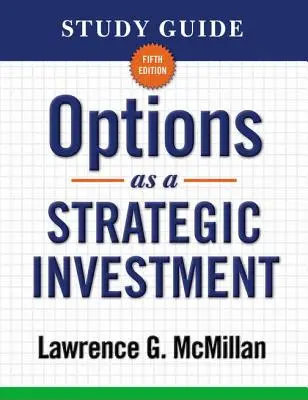 STUDY GUIDE

FIFTH EDITION

Options

as a

STRATEGIC INVESTMENT

Lawrence G. McMillan